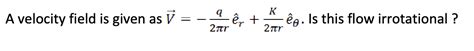 A velocity field is given as $\vec{V} = -\frac{q}{2\pi r}\hat{e}_r + \frac{K}{2\pi r}\hat{e}_\theta$. Is this flow irrotational ?